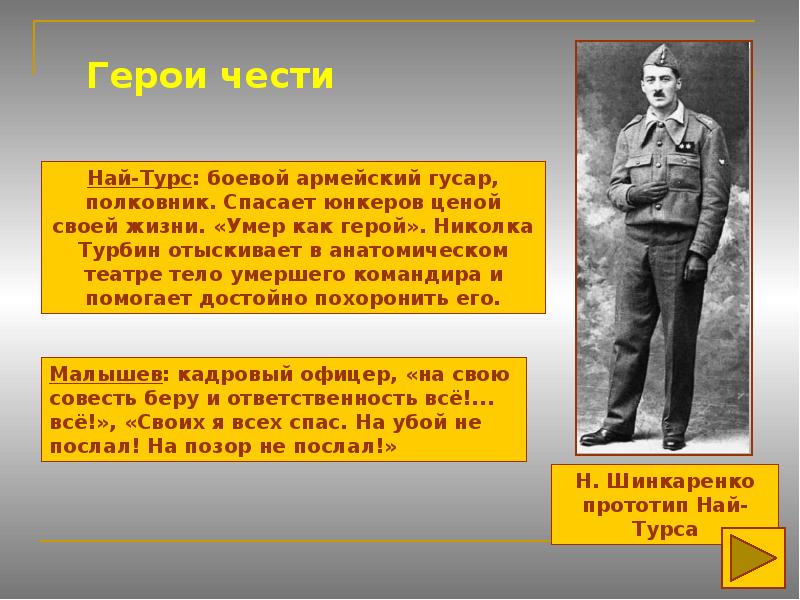 Герои чести

Най-Турс: боевой армейский гусар, полковник. Спасает юнкеров ценой своей жизни. «Умер как герой». Николка Турбин отыскивает в анатомическом театре тело умершего командира и помогает достойно похоронить его.

Малышев: кадровый офицер, «на свою совесть беру и ответственность всё!... всё!», «Своих я всех спас. На убой не послал! На позор не послал!»

Н. Шинкаренко прототип Най-Турса